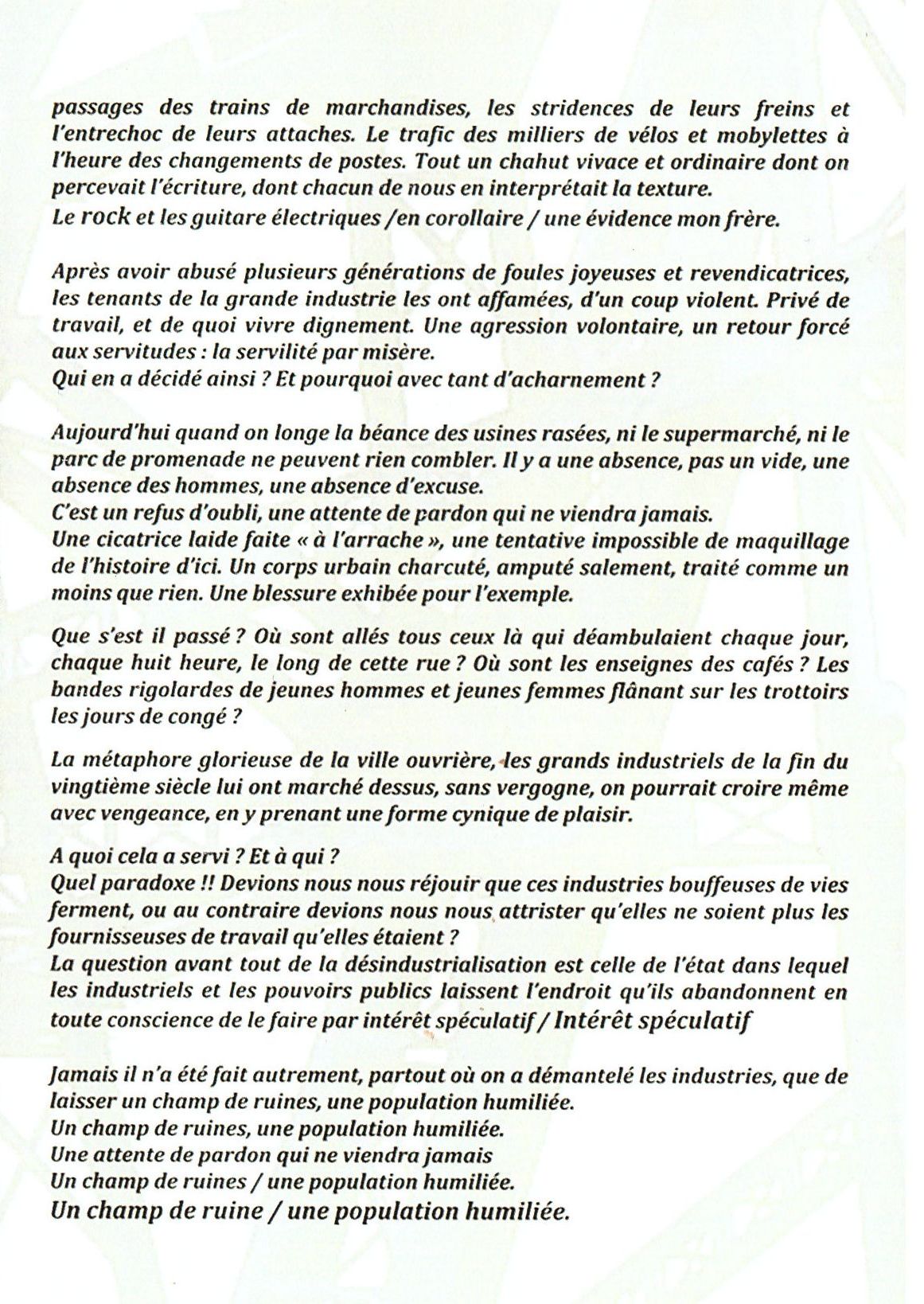 passages des trains de marchandises, les stridences de leurs freins et l'entrechoc de leurs attaches. Le trafic des milliers de vélos et mobylettes à l'heure des changements de postes. Tout un chahut vivace et ordinaire dont on percevait l'écriture, dont chacun de nous en interprétait la texture.
Le rock et les guitare électriques /en corollaire / une évidence mon frère.

Après avoir abusé plusieurs générations de foules joyeuses et revendicatrices, les tenants de la grande industrie les ont affamées, d'un coup violent. Privé de travail, et de quoi vivre dignement. Une agression volontaire, un retour forcé aux servitudes : la servilité par misère.
Qui en a décidé ainsi ? Et pourquoi avec tant d'acharnement ?

Aujourd'hui quand on longe la béance des usines rasées, ni le supermarché, ni le parc de promenade ne peuvent rien combler. Il y a une absence, pas un vide, une absence des hommes, une absence d'excuse.
C'est un refus d'oubli, une attente de pardon qui ne viendra jamais.
Une cicatrice laide faite « à l'arrache », une tentative impossible de maquillage de l'histoire d'ici. Un corps urbain charcuté, amputé salement, traité comme un moins que rien. Une blessure exhibée pour l'exemple.

Que s'est il passé ? Où sont allés tous ceux là qui déambulaient chaque jour, chaque huit heure, le long de cette rue ? Où sont les enseignes des cafés ? Les bandes rigolardes de jeunes hommes et jeunes femmes flânant sur les trottoirs les jours de congé ?

La métaphore glorieuse de la ville ouvrière, les grands industriels de la fin du vingtième siècle lui ont marché dessus, sans vergogne, on pourrait croire même avec vengeance, en y prenant une forme cynique de plaisir.

A quoi cela a servi ? Et à qui ?
Quel paradoxe !! Devions nous nous réjouir que ces industries bouffeuses de vies ferment, ou au contraire devions nous nous attrister qu'elles ne soient plus les fournisseuses de travail qu'elles étaient ?
La question avant tout de la désindustrialisation est celle de l'état dans lequel les industriels et les pouvoirs publics laissent l'endroit qu'ils abandonnent en toute conscience de le faire par intérêt spéculatif / Intérêt spéculatif

Jamais il n'a été fait autrement, partout où on a démantelé les industries, que de laisser un champ de ruines, une population humiliée.
Un champ de ruines, une population humiliée.
Une attente de pardon qui ne viendra jamais
Un champ de ruines / une population humiliée.
Un champ de ruine / une population humiliée.